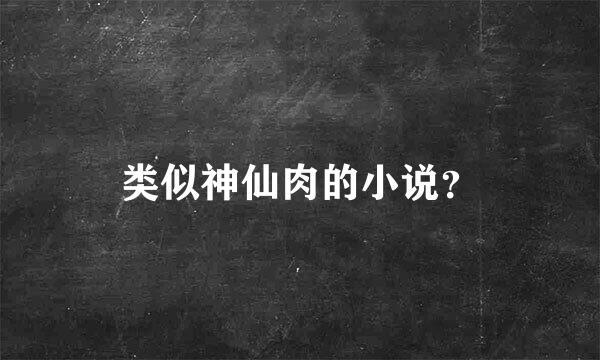 类似神仙肉的小说?